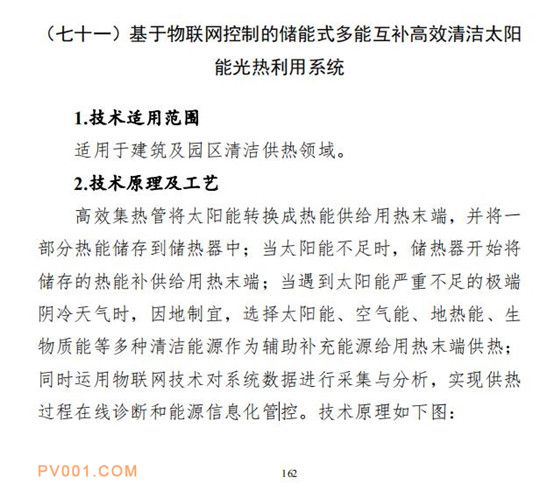 （七十一）基于物联网控制的储能式多能互补高效清洁太阳能光热利用系统

1.技术适用范围

适用于建筑及园区清洁供热领域。

2.技术原理及工艺

高效集热管将太阳能转换成热能供给用热末端，并将一部分热能储存到储热器中；当太阳能不足时，储热器开始将储存的热能补供给用热末端；当遇到太阳能严重不足的极端阴冷天气时，因地制宜，选择太阳能、空气能、地热能、生物质能等多种清洁能源作为辅助补充能源给用热末端供热；同时运用物联网技术对系统数据进行采集与分析，实现供热过程在线诊断和能源信息化管控。技术原理如下图：

PV001.COM

162